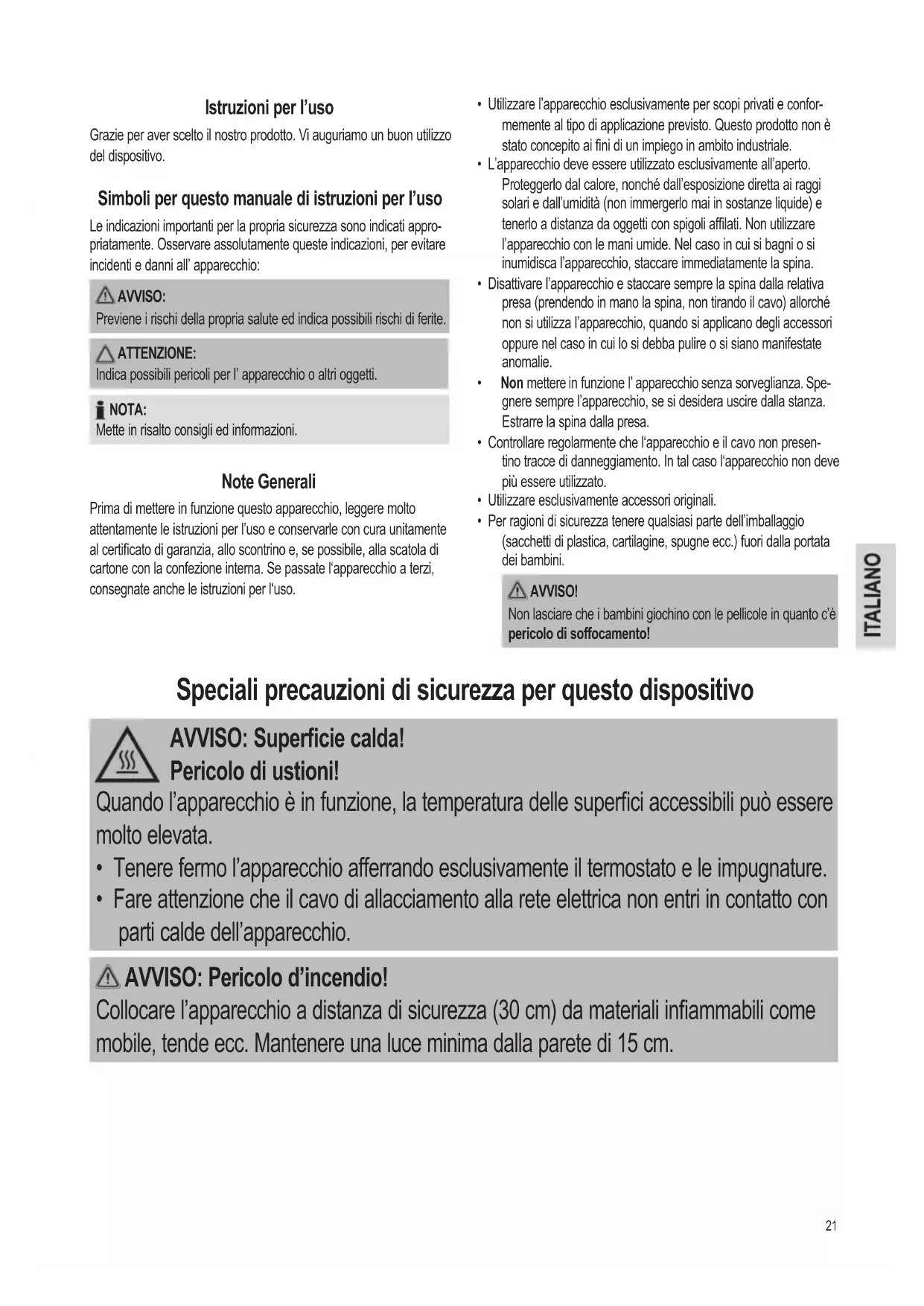 Istruzioni per l'uso

Grazie per aver scelto il nostro prodotto. Vi auguriamo un buon utilizzo del dispositivo.

Simboli per questo manuale di istruzioni per l'uso

Le indicazioni importanti per la propria sicurezza sono indicati appropriatamente. Osservare assolutamente queste indicazioni, per evitare incidenti e danni all' apparecchio:

AVVISO:
Previene i rischi della propria salute ed indica possibili rischi di ferite.

ATTENZIONE:
Indica possibili pericoli per l' apparecchio o altri oggetti.

NOTA:
Mette in risalto consigli ed informazioni.

Note Generali

Prima di mettere in funzione questo apparecchio, leggere molto attentamente le istruzioni per l'uso e conservarle con cura unitamente al certificato di garanzia, allo scontrino e, se possibile, alla scatola di cartone con la confezione interna. Se passate l'apparecchio a terzi, consegnate anche le istruzioni per l'uso.

• Utilizzare l'apparecchio esclusivamente per scopi privati e conformemente al tipo di applicazione previsto. Questo prodotto non è stato concepito ai fini di un impiego in ambito industriale.
• L'apparecchio deve essere utilizzato esclusivamente all'aperto. Proteggerlo dal calore, nonché dall'esposizione diretta ai raggi solari e dall'umidità (non immergerlo mai in sostanze liquide) e tenerlo a distanza da oggetti con spigoli affilati. Non utilizzare l'apparecchio con le mani umide. Nel caso in cui si bagni o si inumidisca l'apparecchio, staccare immediatamente la spina.
• Disattivare l'apparecchio e staccare sempre la spina dalla relativa presa (prendendo in mano la spina, non tirando il cavo) allorché non si utilizza l'apparecchio, quando si applicano degli accessori oppure nel caso in cui lo si debba pulire o si siano manifestate anomalie.
• Non mettere in funzione l' apparecchio senza sorveglianza. Spegnere sempre l'apparecchio, se si desidera uscire dalla stanza. Estrarre la spina dalla presa.
• Controllare regolarmente che l'apparecchio e il cavo non presentino tracce di danneggiamento. In tal caso l'apparecchio non deve più essere utilizzato.
• Utilizzare esclusivamente accessori originali.
• Per ragioni di sicurezza tenere qualsiasi parte dell'imballaggio (sacchetti di plastica, cartilagine, spugne ecc.) fuori dalla portata dei bambini.

AVVISO!
Non lasciare che i bambini giochino con le pellicole in quanto c'è pericolo di soffocamento!

ITALIANO

Speciali precauzioni di sicurezza per questo dispositivo

AVVISO: Superficie calda!
Pericolo di ustioni!
Quando l'apparecchio è in funzione, la temperatura delle superfici accessibili può essere molto elevata.
• Tenere fermo l'apparecchio afferrando esclusivamente il termostato e le impugnature.
• Fare attenzione che il cavo di allacciamento alla rete elettrica non entri in contatto con parti calde dell'apparecchio.

AVVISO: Pericolo d'incendio!
Collocare l'apparecchio a distanza di sicurezza (30 cm) da materiali infiammabili come mobile, tende ecc. Mantenere una luce minima dalla parete di 15 cm.

21